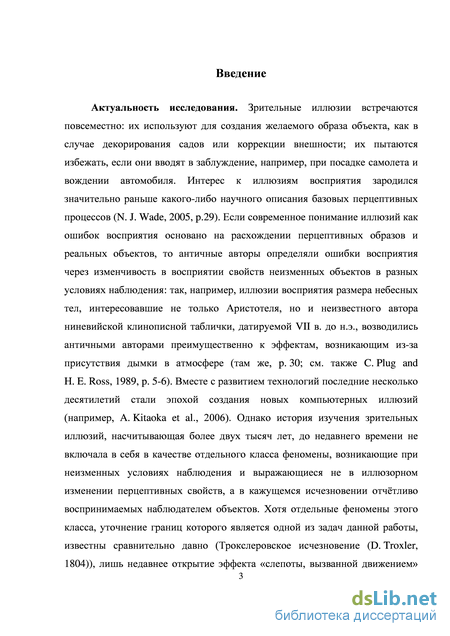 Введение

Актуальность исследования. Зрительные иллюзии встречаются повсеместно: их используют для создания желаемого образа объекта, как в случае декорирования садов или коррекции внешности; их пытаются избежать, если они вводят в заблуждение, например, при посадке самолета и вождении автомобиля. Интерес к иллюзиям восприятия зародился значительно раньше какого-либо научного описания базовых перцептивных процессов (N. J. Wade, 2005, p.29). Если современное понимание иллюзий как ошибок восприятия основано на расхождении перцептивных образов и реальных объектов, то античные авторы определяли ошибки восприятия через изменчивость в восприятии свойств неизменных объектов в разных условиях наблюдения: так, например, иллюзии восприятия размера небесных тел, интересовавшие не только Аристотеля, но и неизвестного автора ниневийской клинописной таблички, датируемой VII в. до н.э., возводились античными авторами преимущественно к эффектам, возникающим из-за присутствия дымки в атмосфере (там же, p. 30; см. также C. Plug and H. E. Ross, 1989, p. 5-6). Вместе с развитием технологий последние несколько десятилетий стали эпохой создания новых компьютерных иллюзий (например, A. Kitaoka et al., 2006). Однако история изучения зрительных иллюзий, насчитывающая более двух тысяч лет, до недавнего времени не включала в себя в качестве отдельного класса феномены, возникающие при неизменных условиях наблюдения и выражающиеся не в иллюзорном изменении перцептивных свойств, а в кажущемся исчезновении отчётливо воспринимаемых наблюдателем объектов. Хотя отдельные феномены этого класса, уточнение границ которого является одной из задач данной работы, известны сравнительно давно (Трокслеровское исчезновение (D. Troxler, 1804)), лишь недавнее открытие эффекта «слепоты, вызванной движением»

3

dsLib.net
библиотека диссертаций